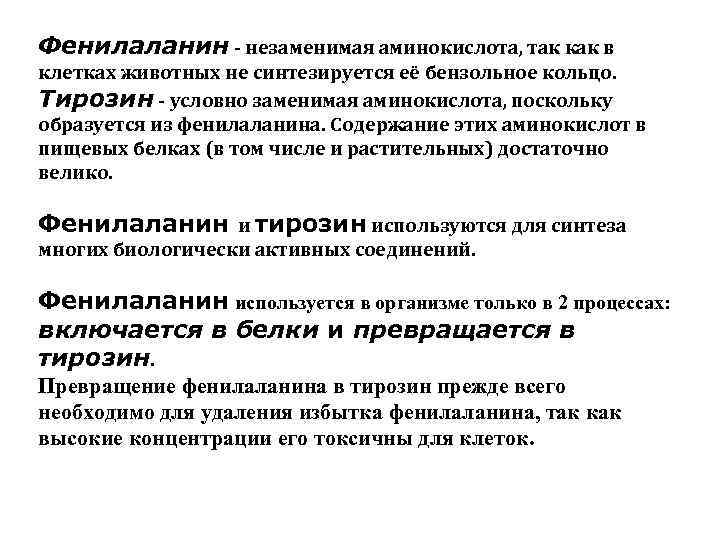 Фенилаланин - незаменимая аминокислота, так как в клетках животных не синтезируется её бензольное кольцо. Тирозин - условно заменимая аминокислота, поскольку образуется из фенилаланина. Содержание этих аминокислот в пищевых белках (в том числе и растительных) достаточно велико.

Фенилаланин и тирозин используются для синтеза многих биологически активных соединений.

Фенилаланин используется в организме только в 2 процессах: включается в белки и превращается в тирозин.
Превращение фенилаланина в тирозин прежде всего необходимо для удаления избытка фенилаланина, так как высокие концентрации его токсичны для клеток.